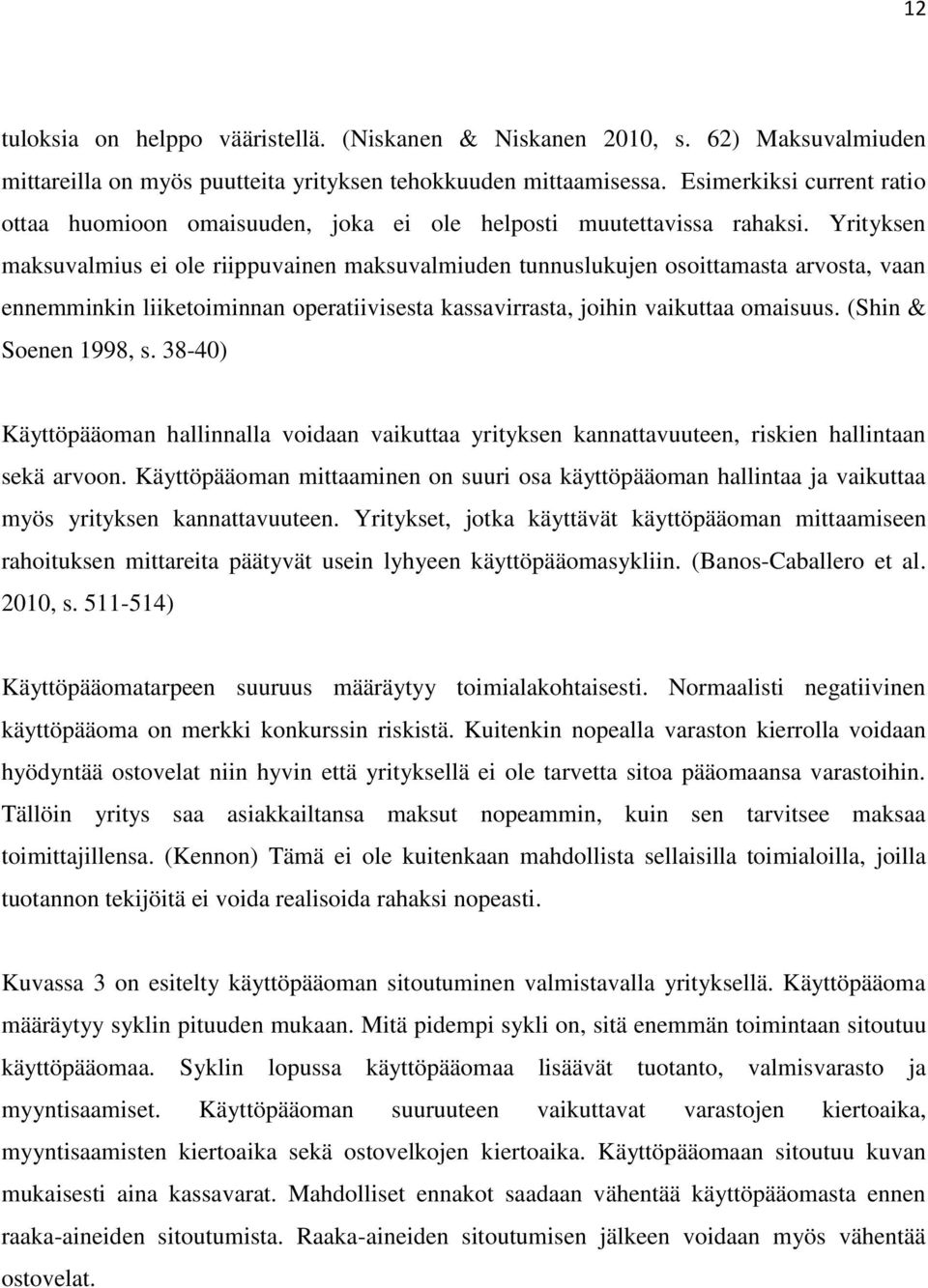 12

tuloksia on helppo vääristellä. (Niskanen & Niskanen 2010, s. 62) Maksuvalmiuden mittareilla on myös puutteita yrityksen tehokkuuden mittaamisessa. Esimerkiksi current ratio ottaa huomioon omaisuuden, joka ei ole helposti muutettavissa rahaksi. Yrityksen maksuvalmius ei ole riippuvainen maksuvalmiuden tunnuslukujen osoittamasta arvosta, vaan ennemminkin liiketoiminnan operatiivisesta kassavirrasta, joihin vaikuttaa omaisuus. (Shin & Soenen 1998, s. 38-40)

Käyttöpääoman hallinnalla voidaan vaikuttaa yrityksen kannattavuuteen, riskien hallintaan sekä arvoon. Käyttöpääoman mittaaminen on suuri osa käyttöpääoman hallintaa ja vaikuttaa myös yrityksen kannattavuuteen. Yritykset, jotka käyttävät käyttöpääoman mittaamiseen rahoituksen mittareita päätyvät usein lyhyeen käyttöpääomasykliin. (Banos-Caballero et al. 2010, s. 511-514)

Käyttöpääomatarpeen suuruus määräytyy toimialakohtaisesti. Normaalisti negatiivinen käyttöpääoma on merkki konkurssin riskistä. Kuitenkin nopealla varaston kierrolla voidaan hyödyntää ostovelat niin hyvin että yrityksellä ei ole tarvetta sitoa pääomaansa varastoihin. Tällöin yritys saa asiakkailtansa maksut nopeammin, kuin sen tarvitsee maksaa toimittajillensa. (Kennon) Tämä ei ole kuitenkaan mahdollista sellaisilla toimialoilla, joilla tuotannon tekijöitä ei voida realisoida rahaksi nopeasti.

Kuvassa 3 on esitelty käyttöpääoman sitoutuminen valmistavalla yrityksellä. Käyttöpääoma määräytyy syklin pituuden mukaan. Mitä pidempi sykli on, sitä enemmän toimintaan sitoutuu käyttöpääomaa. Syklin lopussa käyttöpääomaa lisäävät tuotanto, valmisvarasto ja myyntisaamiset. Käyttöpääoman suuruuteen vaikuttavat varastojen kiertoaika, myyntisaamisten kiertoaika sekä ostovelkojen kiertoaika. Käyttöpääomaan sitoutuu kuvan mukaisesti aina kassavarat. Mahdolliset ennakot saadaan vähentää käyttöpääomasta ennen raaka-aineiden sitoutumista. Raaka-aineiden sitoutumisen jälkeen voidaan myös vähentää ostovelat.